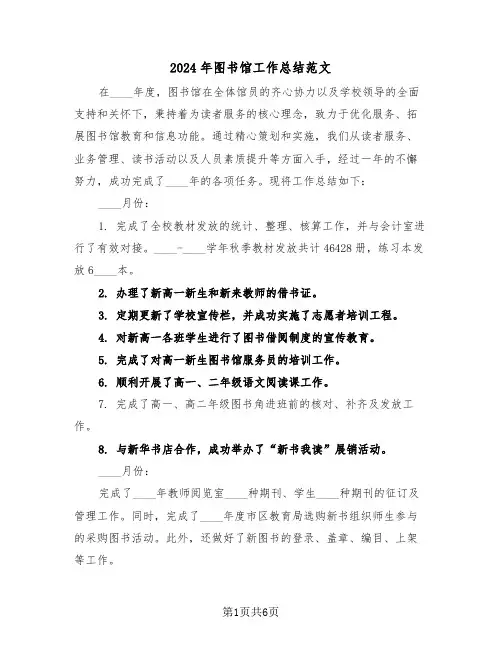 2024年图书馆工作总结范文

在____年度，图书馆在全体馆员的齐心协力以及学校领导的全面支持和关怀下，秉持着为读者服务的核心理念，致力于优化服务、拓展图书馆教育和信息功能。通过精心策划和实施，我们从读者服务、业务管理、读书活动以及人员素质提升等方面入手，经过一年的不懈努力，成功完成了____年的各项任务。现将工作总结如下：

____月份：

1. 完成了全校教材发放的统计、整理、核算工作，并与会计室进行了有效对接。____-____学年秋季教材发放共计46428册，练习本发放6____本。

2. 办理了新高一新生和新来教师的借书证。

3. 定期更新了学校宣传栏，并成功实施了志愿者培训工程。

4. 对新高一各班学生进行了图书借阅制度的宣传教育。

5. 完成了对高一新生图书馆服务员的培训工作。

6. 顺利开展了高一、二年级语文阅读课工作。

7. 完成了高一、高二年级图书角进班前的核对、补齐及发放工作。

8. 与新华书店合作，成功举办了“新书我读”展销活动。

____月份：

完成了____年教师阅览室____种期刊、学生____种期刊的征订及管理工作。同时，完成了____年度市区教育局选购新书组织师生参与的采购图书活动。此外，还做好了新图书的登录、盖章、编目、上架等工作。

第1页共6页